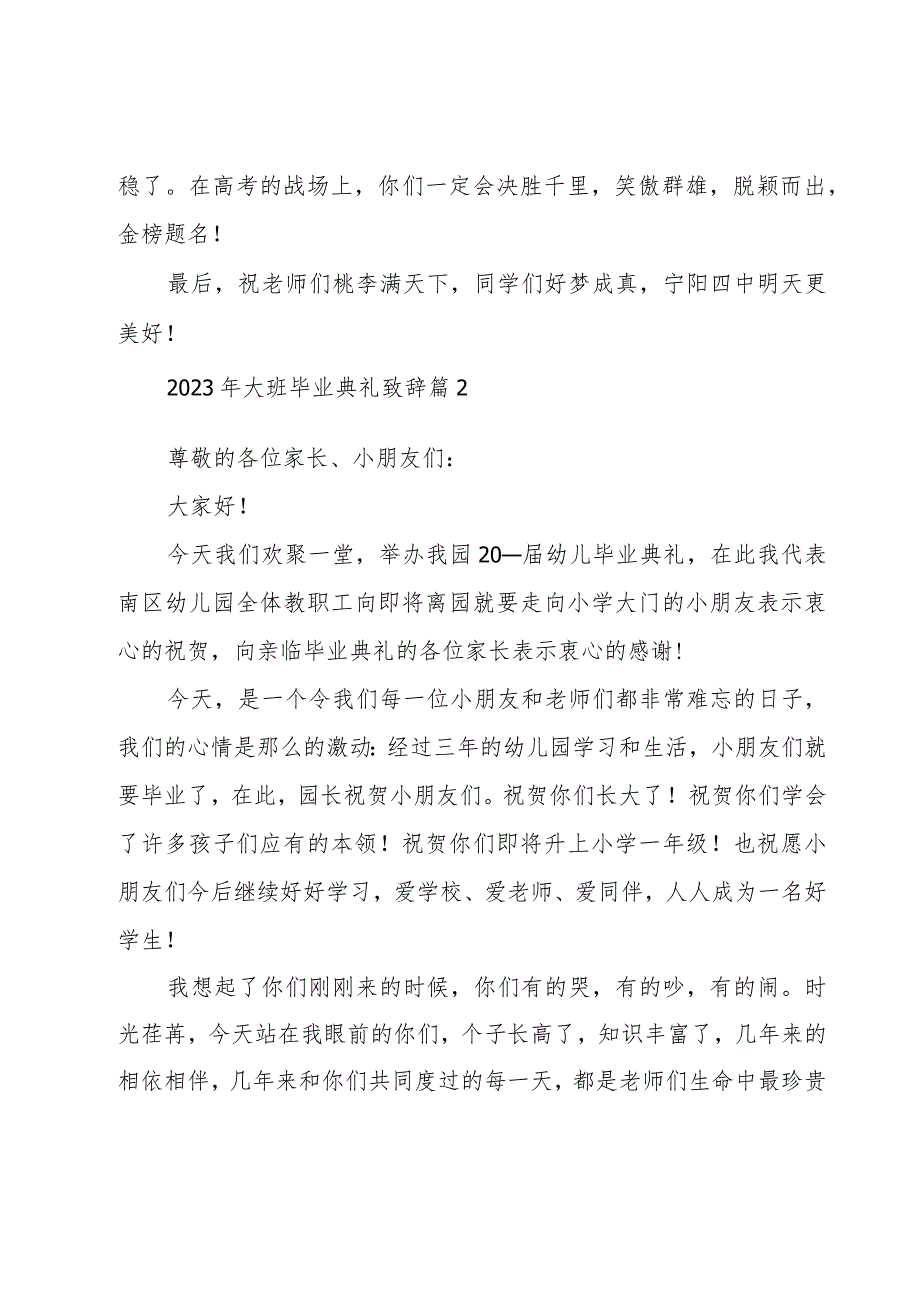 稳了。在高考的战场上，你们一定会决胜千里，笑傲群雄，脱颖而出，金榜题名！

最后，祝老师们桃李满天下，同学们好梦成真，宁阳四中明天更美好！

2023年大班毕业典礼致辞篇2

尊敬的各位家长、小朋友们：

大家好！

今天我们欢聚一堂，举办我园20—届幼儿毕业典礼，在此我代表南区幼儿园全体教职工向即将离园就要走向小学大门的小朋友表示衷心的祝贺，向亲临毕业典礼的各位家长表示衷心的感谢！

今天，是一个令我们每一位小朋友和老师们都非常难忘的日子，我们的心情是那么的激动：经过三年的幼儿园学习和生活，小朋友们就要毕业了，在此，园长祝贺小朋友们。祝贺你们长大了！祝贺你们学会了许多孩子们应有的本领！祝贺你们即将升上小学一年级！也祝愿小朋友们今后继续好好学习，爱学校、爱老师、爱同伴，人人成为一名好学生！

我想起了你们刚刚来的时候，你们有的哭，有的吵，有的闹。时光荏苒，今天站在我眼前的你们，个子长高了，知识丰富了，几年来的相依相伴，几年来和你们共同度过的每一天，都是老师们生命中最珍贵